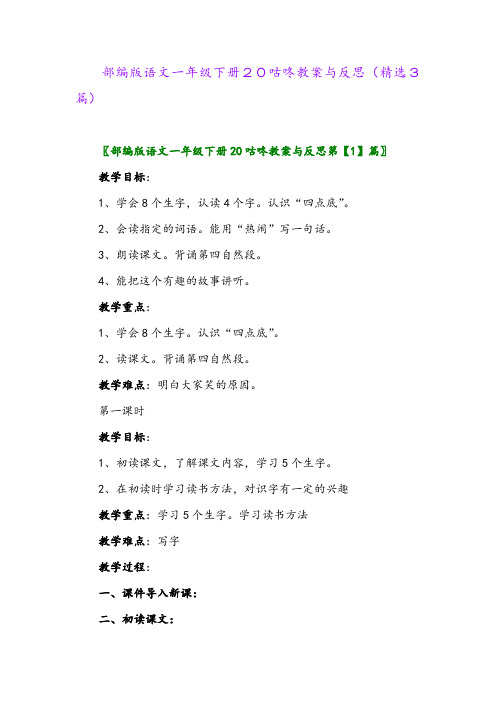 部编版语文一年级下册２０咕咚教案与反思（精选３篇）

〖部编版语文一年级下册20咕咚教案与反思第【1】篇〗

教学目标：

1、学会8个生字，认读4个字。认识“四点底”。

2、会读指定的词语。能用“热闹”写一句话。

3、朗读课文。背诵第四自然段。

4、能把这个有趣的故事讲听。

教学重点：

1、学会8个生字。认识“四点底”。

2、读课文。背诵第四自然段。

教学难点：明白大家笑的原因。

第一课时

教学目标：

1、初读课文，了解课文内容，学习5个生字。

2、在初读时学习读书方法，对识字有一定的兴趣

教学重点：学习5个生字。学习读书方法

教学难点：写字

教学过程：

一、课件导入新课：

二、初读课文：